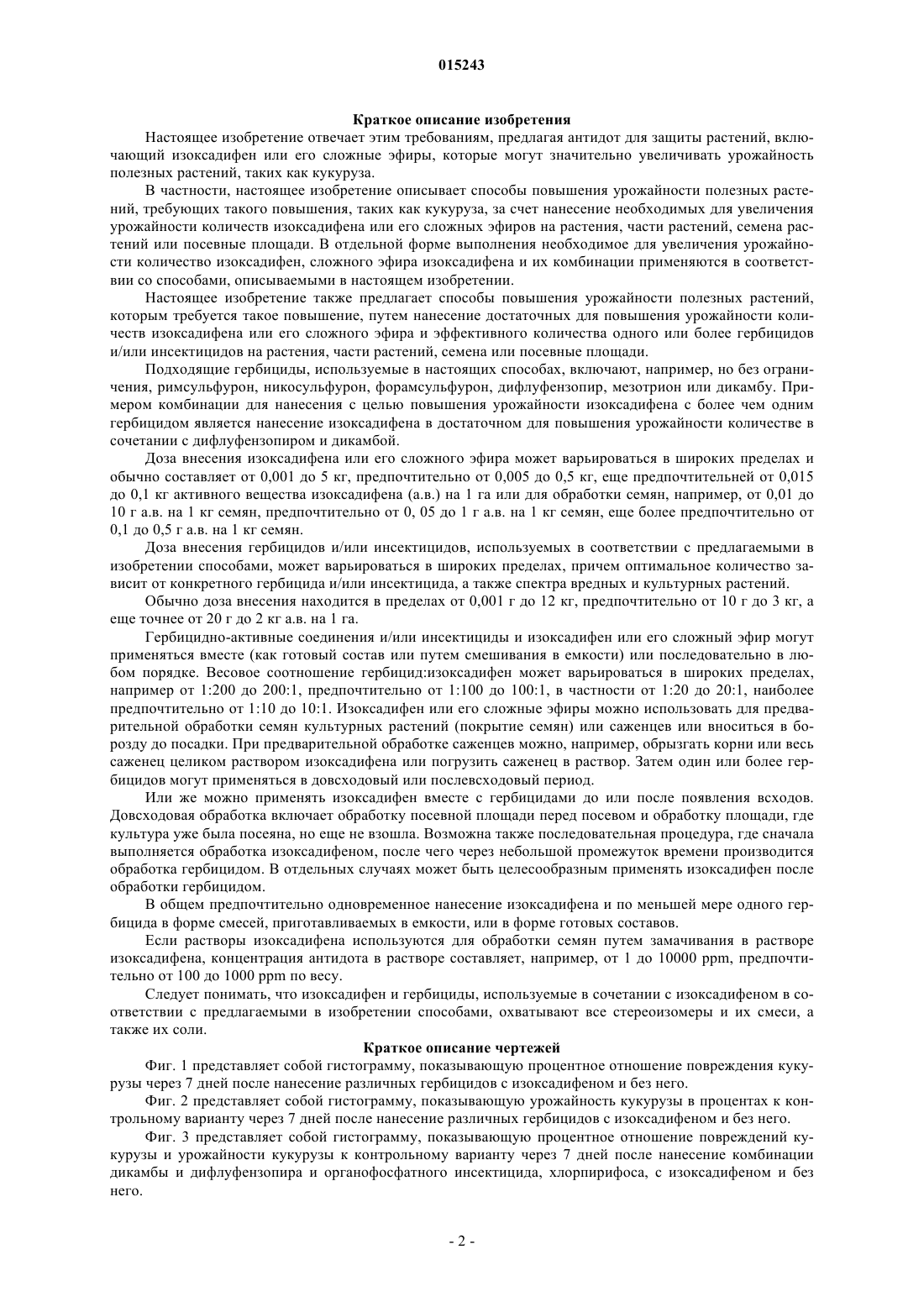 015243

Краткое описание изобретения

Настоящее изобретение отвечает этим требованиям, предлагая антидот для защиты растений, включающий изоксадифен или его сложные эфиры, которые могут значительно увеличивать урожайность полезных растений, таких как кукуруза.

В частности, настоящее изобретение описывает способы повышения урожайности полезных растений, требующих такого повышения, таких как кукуруза, за счет нанесение необходимых для увеличения урожайности количеств изоксадифена или его сложных эфиров на растения, части растений, семена растений или посевные площади. В отдельной форме выполнения необходимое для увеличения урожайности количество изоксадифен, сложного эфира изоксадифена и их комбинации применяются в соответствии со способами, описываемыми в настоящем изобретении.

Настоящее изобретение также предлагает способы повышения урожайности полезных растений, которым требуется такое повышение, путем нанесение достаточных для повышения урожайности количеств изоксадифена или его сложного эфира и эффективного количества одного или более гербицидов и/или инсектицидов на растения, части растений, семена или посевные площади.

Подходящие гербициды, используемые в настоящих способах, включают, например, но без ограничения, римсульфурон, никосульфурон, форамсульфурон, дифлуфензопир, мезотрион или дикамбу. Примером комбинации для нанесения с целью повышения урожайности изоксадифена с более чем одним гербицидом является нанесение изоксадифена в достаточном для повышения урожайности количестве в сочетании с дифлуфензопиром и дикамбой.

Доза внесения изоксадифена или его сложного эфира может варьироваться в широких пределах и обычно составляет от 0,001 до 5 кг, предпочтительно от 0,005 до 0,5 кг, еще предпочтительней от 0,015 до 0,1 кг активного вещества изоксадифена (а.в.) на 1 га или для обработки семян, например, от 0,01 до 10 г а.в. на 1 кг семян, предпочтительно от 0, 05 до 1 г а.в. на 1 кг семян, еще более предпочтительно от 0,1 до 0,5 г а.в. на 1 кг семян.

Доза внесения гербицидов и/или инсектицидов, используемых в соответствии с предлагаемыми в изобретении способами, может варьироваться в широких пределах, причем оптимальное количество зависит от конкретного гербицида и/или инсектицида, а также спектра вредных и культурных растений.

Обычно доза внесения находится в пределах от 0,001 г до 12 кг, предпочтительно от 10 г до 3 кг, а еще точнее от 20 г до 2 кг а.в. на 1 га.

Гербицидно-активные соединения и/или инсектициды и изоксадифен или его сложный эфир могут применяться вместе (как готовый состав или путем смешивания в емкости) или последовательно в любом порядке. Весовое соотношение гербицид:изоксадифен может варьироваться в широких пределах, например от 1:200 до 200:1, предпочтительно от 1:100 до 100:1, в частности от 1:20 до 20:1, наиболее предпочтительно от 1:10 до 10:1. Изоксадифен или его сложные эфиры можно использовать для предварительной обработки семян культурных растений (покрытие семян) или саженцев или вноситься в борозду до посадки. При предварительной обработке саженцев можно, например, обрызгать корни или весь саженец целиком раствором изоксадифена или погрузить саженец в раствор. Затем один или более гербицидов могут применяться в довсходовый или послевсходовый период.

Или же можно применять изоксадифен вместе с гербицидами до или после появления всходов. Довсходовая обработка включает обработку посевной площади перед посевом и обработку площади, где культура уже была посеяна, но еще не взошла. Возможна также последовательная процедура, где сначала выполняется обработка изоксадифеном, после чего через небольшой промежуток времени производится обработка гербицидом. В отдельных случаях может быть целесообразным применять изоксадифен после обработки гербицидом.

В общем предпочтительно одновременное нанесение изоксадифена и по меньшей мере одного гербицида в форме смесей, приготавливаемых в емкости, или в форме готовых составов.

Если растворы изоксадифена используются для обработки семян путем замачивания в растворе изоксадифена, концентрация антидота в растворе составляет, например, от 1 до 10000 ppm, предпочтительно от 100 до 1000 ppm по весу.

Следует понимать, что изоксадифен и гербициды, используемые в сочетании с изоксадифеном в соответствии с предлагаемыми в изобретении способами, охватывают все стереоизомеры и их смеси, а также их соли.

Краткое описание чертежей

Фиг. 1 представляет собой гистограмму, показывающую процентное отношение повреждения кукурузы через 7 дней после нанесение различных гербицидов с изоксадифеном и без него.

Фиг. 2 представляет собой гистограмму, показывающую урожайность кукурузы в процентах к контрольному варианту через 7 дней после нанесение различных гербицидов с изоксадифеном и без него.

Фиг. 3 представляет собой гистограмму, показывающую процентное отношение повреждений кукурузы и урожайности кукурузы к контрольному варианту через 7 дней после нанесение комбинации дикамбы и дифлуфензопира и органофосфатного инсектицида, хлорпирифоса, с изоксадифеном и без него.

- 2 -